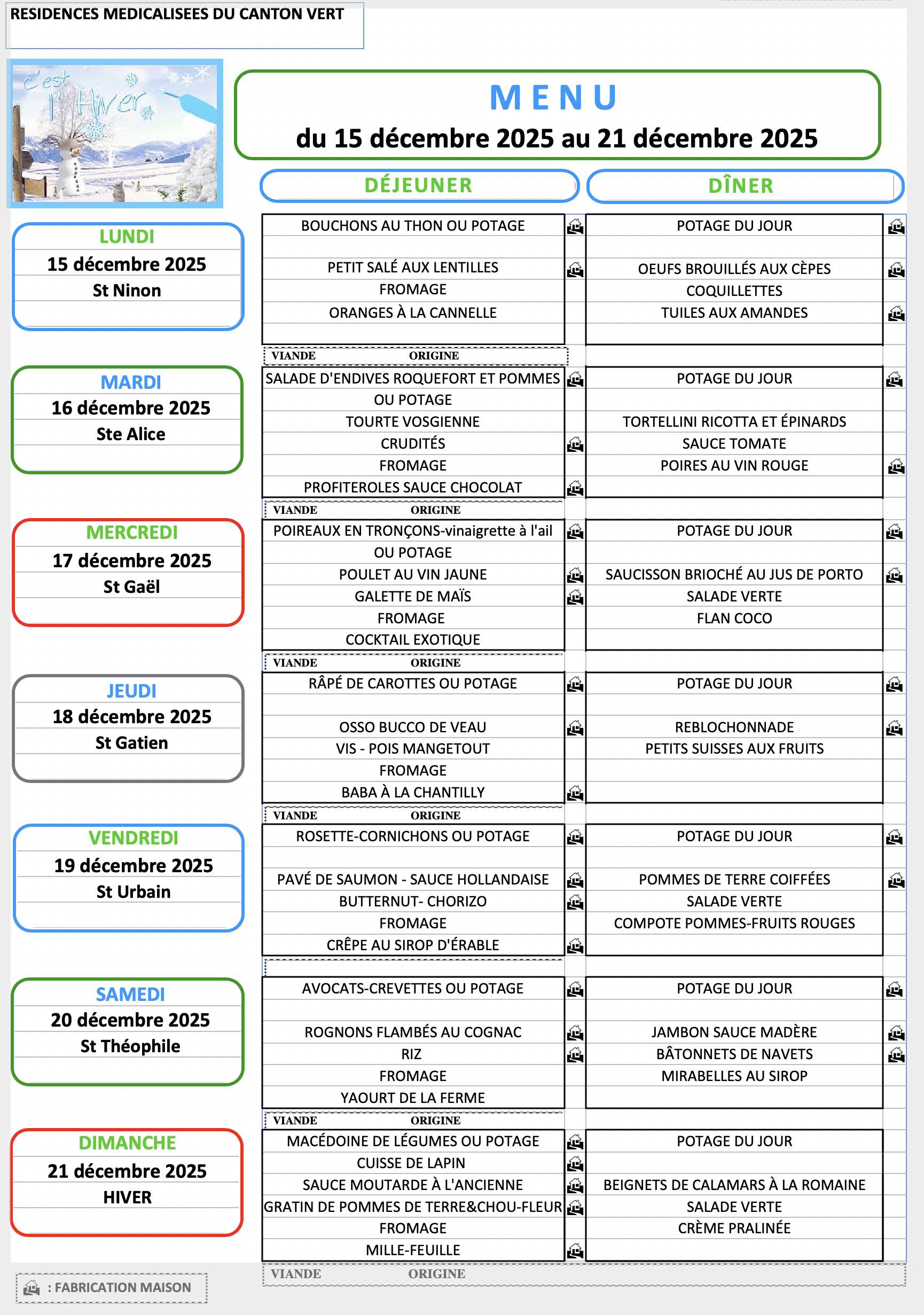 RESIDENCES MEDICALISEES DU CANTON VERT

C'est l'Hiver

MENU
du 15 décembre 2025 au 21 décembre 2025

DÉJEUNER

DÎNER

LUNDI
15 décembre 2025
St Ninon

BOUCHONS AU THON OU POTAGE
PETIT SALÉ AUX LENTILLES
FROMAGE
ORANGES À LA CANNELLE

POTAGE DU JOUR
OEUFS BROUILLÉS AUX CÈPES
COQUILLETTES
TUILES AUX AMANDES

VIANDE ORIGINE

MARDI
16 décembre 2025
Ste Alice

SALADE D'ENDIVES ROQUEFORT ET POMMES
OU POTAGE
TOURTE VOSGIENNE
CRUDITÉS
FROMAGE
PROFITEROLES SAUCE CHOCOLAT

POTAGE DU JOUR
TORTELLINI RICOTTA ET ÉPINARDS
SAUCE TOMATE
POIRES AU VIN ROUGE

VIANDE ORIGINE

MERCREDI
17 décembre 2025
St Gaël

POIREAUX EN TRONÇONS-vinaigrette à l'ail
OU POTAGE
POULET AU VIN JAUNE
GALETTE DE MAÏS
FROMAGE
COCKTAIL EXOTIQUE

POTAGE DU JOUR
SAUCISSON BRIOCHÉ AU JUS DE PORTO
SALADE VERTE
FLAN COCO

VIANDE ORIGINE

JEUDI
18 décembre 2025
St Gatien

RÂPÉ DE CAROTTES OU POTAGE
OSSO BUCCO DE VEAU
VIS - POIS MANGETOUT
FROMAGE
BABA À LA CHANTILLY

POTAGE DU JOUR
REBLOCHONNADE
PETITS SUISSES AUX FRUITS

VIANDE ORIGINE

VENDREDI
19 décembre 2025
St Urbain

ROSETTE-CORNICHONS OU POTAGE
PAVÉ DE SAUMON - SAUCE HOLLANDAISE
BUTTERNUT- CHORIZO
FROMAGE
CRÊPE AU SIROP D'ÉRABLE

POTAGE DU JOUR
POMMES DE TERRE COIFFÉES
SALADE VERTE
COMPOTE POMMES-FRUITS ROUGES

SAMEDI
20 décembre 2025
St Théophile

AVOCATS-CREVETTES OU POTAGE
ROGNONS FLAMBÉS AU COGNAC
RIZ
FROMAGE
YAOURT DE LA FERME

POTAGE DU JOUR
JAMBON SAUCE MADÈRE
BÂTONNETS DE NAVETS
MIRABELLES AU SIROP

VIANDE ORIGINE

DIMANCHE
21 décembre 2025
HIVER

MACÉDOINE DE LÉGUMES OU POTAGE
CUISSE DE LAPIN
SAUCE MOUTARDE À L'ANCIENNE
GRATIN DE POMMES DE TERRE&CHOU-FLEUR
FROMAGE
MILLE-FEUILLE

POTAGE DU JOUR
BEIGNETS DE CALAMARS À LA ROMAINE
SALADE VERTE
CRÈME PRALINÉE

VIANDE ORIGINE

: FABRICATION MAISON